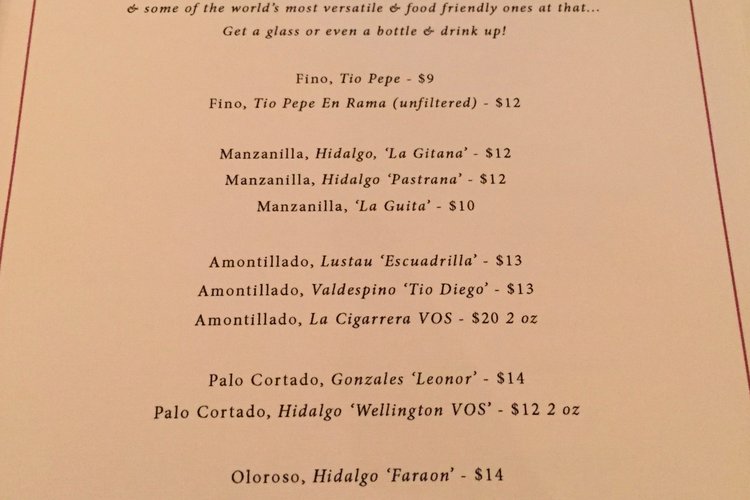 & some of the world's most versatile & food friendly ones at that...
Get a glass or even a bottle & drink up!

Fino, Tio Pepe - $9
Fino, Tio Pepe En Rama (unfiltered) - $12

Manzanilla, Hidalgo, 'La Gitana' - $12
Manzanilla, Hidalgo 'Pastrana' - $12
Manzanilla, 'La Guita' - $10

Amontillado, Lustau 'Escuadrilla' - $13
Amontillado, Valdespino 'Tio Diego' - $13
Amontillado, La Cigarrera VOS - $20 2 oz

Palo Cortado, Gonzales 'Leonor' - $14
Palo Cortado, Hidalgo 'Wellington VOS' - $12 2 oz

Oloroso, Hidalgo 'Faraon' - $14